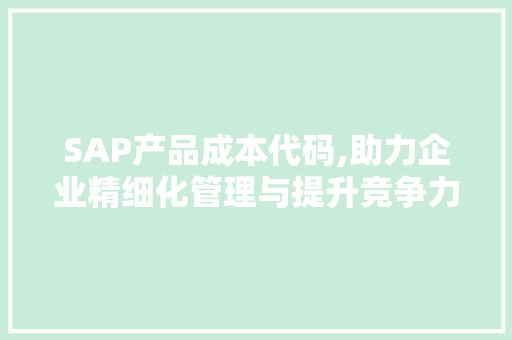 SAP产品成本代码,助力企业精细化管理与提升竞争力